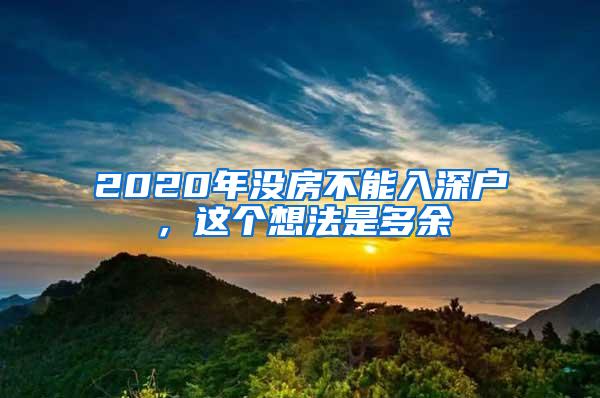 2020年没房不能入深户，这个想法是多余